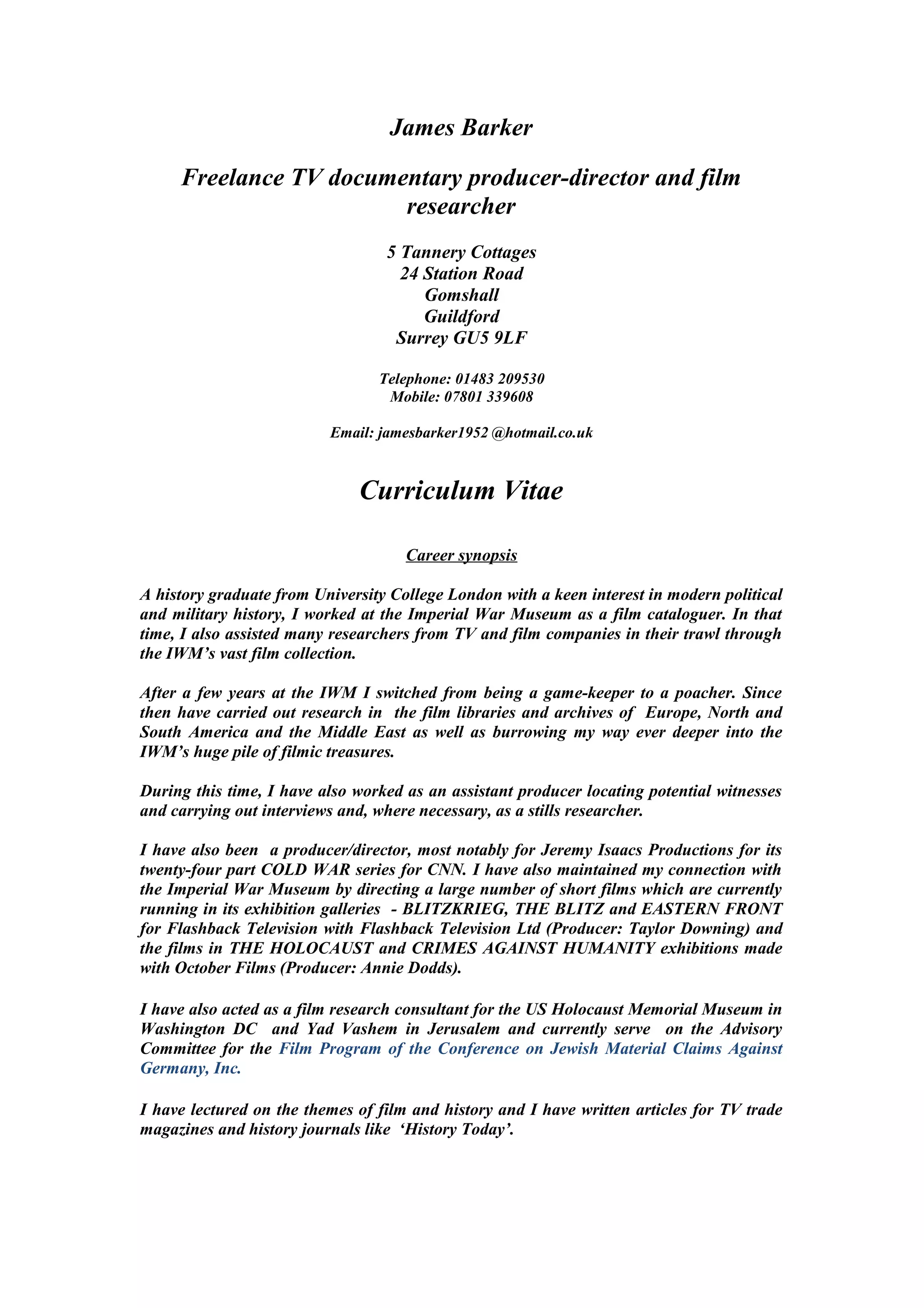 James Barker

Freelance TV documentary producer-director and film researcher

5 Tannery Cottages
24 Station Road
Gomshall
Guildford
Surrey GU5 9LF

Telephone: 01483 209530
Mobile: 07801 339608

Email: jamesbarker1952 @hotmail.co.uk

Curriculum Vitae

Career synopsis

A history graduate from University College London with a keen interest in modern political and military history, I worked at the Imperial War Museum as a film cataloguer. In that time, I also assisted many researchers from TV and film companies in their trawl through the IWM's vast film collection.

After a few years at the IWM I switched from being a game-keeper to a poacher. Since then have carried out research in the film libraries and archives of Europe, North and South America and the Middle East as well as burrowing my way ever deeper into the IWM's huge pile of filmic treasures.

During this time, I have also worked as an assistant producer locating potential witnesses and carrying out interviews and, where necessary, as a stills researcher.

I have also been a producer/director, most notably for Jeremy Isaacs Productions for its twenty-four part COLD WAR series for CNN. I have also maintained my connection with the Imperial War Museum by directing a large number of short films which are currently running in its exhibition galleries - BLITZKRIEG, THE BLITZ and EASTERN FRONT for Flashback Television with Flashback Television Ltd (Producer: Taylor Downing) and the films in THE HOLOCAUST and CRIMES AGAINST HUMANITY exhibitions made with October Films (Producer: Annie Dodds).

I have also acted as a film research consultant for the US Holocaust Memorial Museum in Washington DC and Yad Vashem in Jerusalem and currently serve on the Advisory Committee for the Film Program of the Conference on Jewish Material Claims Against Germany, Inc.

I have lectured on the themes of film and history and I have written articles for TV trade magazines and history journals like 'History Today'.